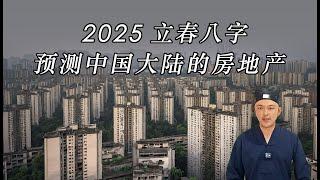 2025 立春八字
预测中国大陆的房地产